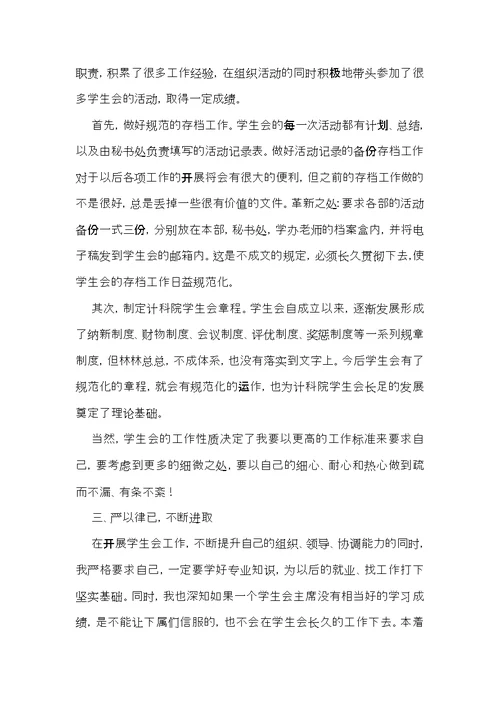 职责，积累了很多工作经验，在组织活动的同时积极地带头参加了很多学生会的活动，取得一定成绩。

首先，做好规范的存档工作。学生会的每一次活动都有计划、总结，以及由秘书处负责填写的活动记录表。做好活动记录的备份存档工作对于以后各项工作的开展将会有很大的便利，但之前的存档工作做的不是很好，总是丢掉一些很有价值的文件。革新之处：要求各部的活动备份一式三份，分别放在本部，秘书处，学办老师的档案盒内，并将电子稿发到学生会的邮箱内。这是不成文的规定，必须长久贯彻下去，使学生会的存档工作日益规范化。

其次，制定计科院学生会章程。学生会自成立以来，逐渐发展形成了纳新制度、财物制度、会议制度、评优制度、奖惩制度等一系列规章制度，但林林总总，不成体系，也没有落实到文字上。今后学生会有了规范化的章程，就会有规范化的运作，也为计科院学生会长足的发展奠定了理论基础。

当然，学生会的工作性质决定了我要以更高的工作标准来要求自己，要考虑到更多的细微之处，要以自己的细心、耐心和热心做到疏而不漏、有条不紊！

三、严以律已，不断进取

在开展学生会工作，不断提升自己的组织、领导、协调能力的同时，我严格要求自己，一定要学好专业知识，为以后的就业、找工作打下坚实基础。同时，我也深知如果一个学生会主席没有相当好的学习成绩，是不能让下属们信服的，也不会在学生会长久的工作下去。本着